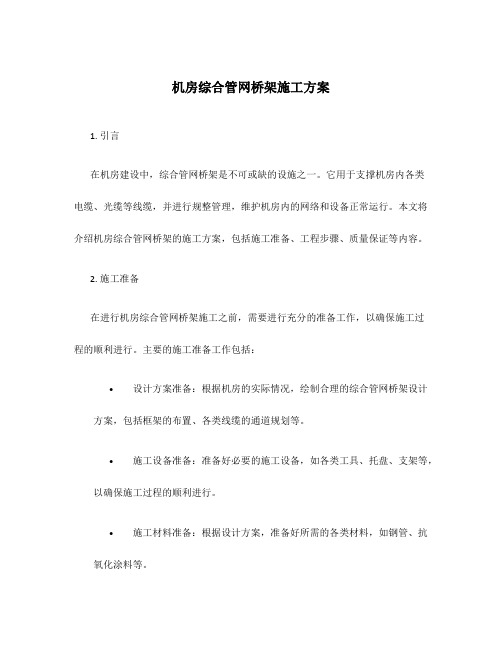 机房综合管网桥架施工方案

1. 引言

在机房建设中，综合管网桥架是不可或缺的设施之一。它用于支撑机房内各类电缆、光缆等线缆，并进行规整管理，维护机房内的网络和设备正常运行。本文将介绍机房综合管网桥架的施工方案，包括施工准备、工程步骤、质量保证等内容。

2. 施工准备

在进行机房综合管网桥架施工之前，需要进行充分的准备工作，以确保施工过程的顺利进行。主要的施工准备工作包括：

• 设计方案准备：根据机房的实际情况，绘制合理的综合管网桥架设计方案，包括框架的布置、各类线缆的通道规划等。

• 施工设备准备：准备好必要的施工设备，如各类工具、托盘、支架等，以确保施工过程的顺利进行。

• 施工材料准备：根据设计方案，准备好所需的各类材料，如钢管、抗氧化涂料等。